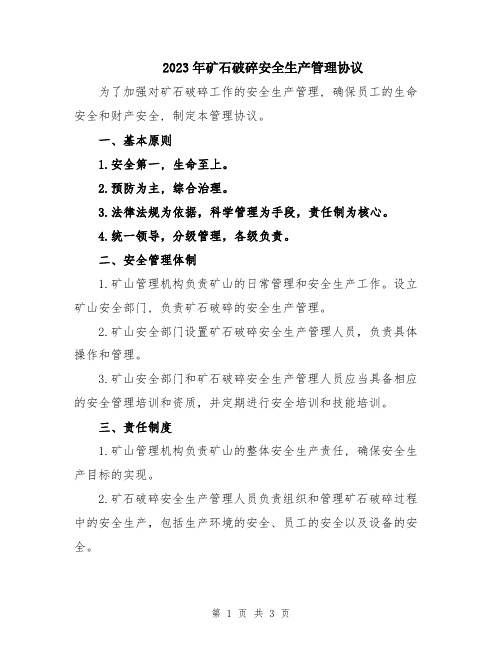 2023年矿石破碎安全生产管理协议

为了加强对矿石破碎工作的安全生产管理，确保员工的生命安全和财产安全，制定本管理协议。

一、基本原则

1.安全第一，生命至上。

2.预防为主，综合治理。

3.法律法规为依据，科学管理为手段，责任制为核心。

4.统一领导，分级管理，各级负责。

二、安全管理体制

1.矿山管理机构负责矿山的日常管理和安全生产工作。设立矿山安全部门，负责矿石破碎的安全生产管理。

2.矿山安全部门设置矿石破碎安全生产管理人员，负责具体操作和管理。

3.矿山安全部门和矿石破碎安全生产管理人员应当具备相应的安全管理培训和资质，并定期进行安全培训和技能培训。

三、责任制度

1.矿山管理机构负责矿山的整体安全生产责任，确保安全生产目标的实现。

2.矿石破碎安全生产管理人员负责组织和管理矿石破碎过程中的安全生产，包括生产环境的安全、员工的安全以及设备的安全。

第 1 页 共 3 页